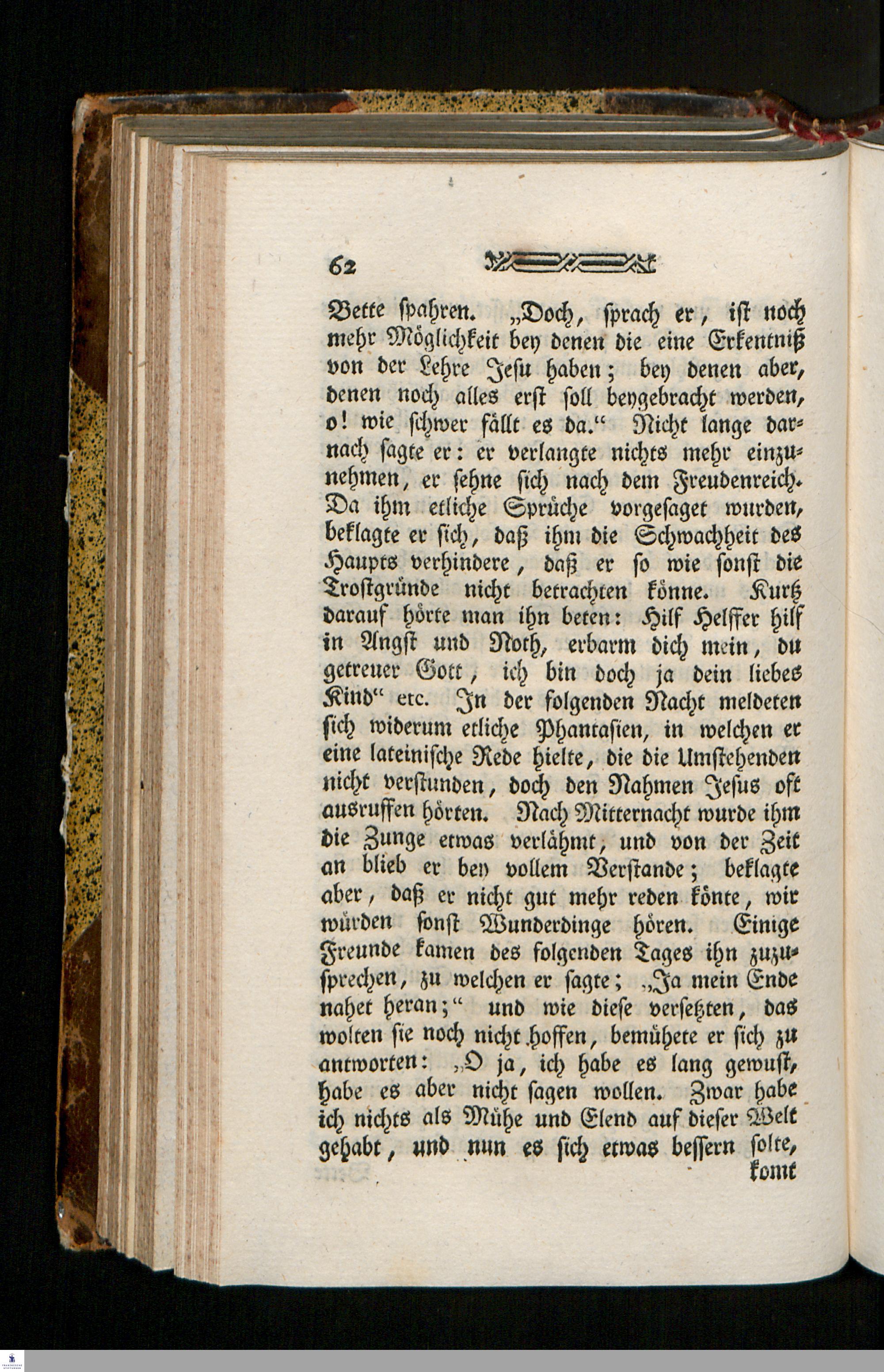 62

Bette spahren. „Doch, sprach er, ist noch mehr Möglichkeit bey denen die eine Erkentniß von der Lehre Jesu haben; bey denen aber, denen noch alles erst soll beygebracht werden, o! wie schwer fällt es da.“ Nicht lange darnach sagte er: er verlangte nichts mehr einzunehmen, er sehne sich nach dem Freudenreich. Da ihm etliche Sprüche vorgesaget wurden, beklagte er sich, daß ihm die Schwachheit des Haupts verhindere, daß er so wie sonst die Trostgründe nicht betrachten könne. Kurtz darauf hörte man ihn beten: Hilf Helffer hilf in Angst und Noth, erbarm dich mein, du getreuer Gott, ich bin doch ja dein liebes Kind“ etc. In der folgenden Nacht meldeten sich widerum etliche Phantasien, in welchen er eine lateinische Rede hielte, die die Umstehenden nicht verstunden, doch den Nahmen Jesus oft ausruffen hörten. Nach Mitternacht wurde ihm die Zunge etwas verlähmt, und von der Zeit an blieb er bey vollem Verstande; beklagte aber, daß er nicht gut mehr reden könte, wir würden sonst Wunderdinge hören. Einige Freunde kamen des folgenden Tages ihn zuzusprechen, zu welchen er sagte; „Ja mein Ende nahet heran;“ und wie diese versetzten, das wolten sie noch nicht hoffen, bemühete er sich zu antworten: „O ja, ich habe es lang gewust, habe es aber nicht sagen wollen. Zwar habe ich nichts als Mühe und Elend auf dieser Welt gehabt, und nun es sich etwas bessern solte,
komt